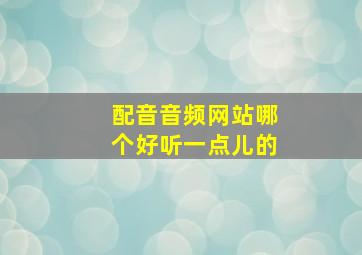 配音音频网站哪个好听一点儿的